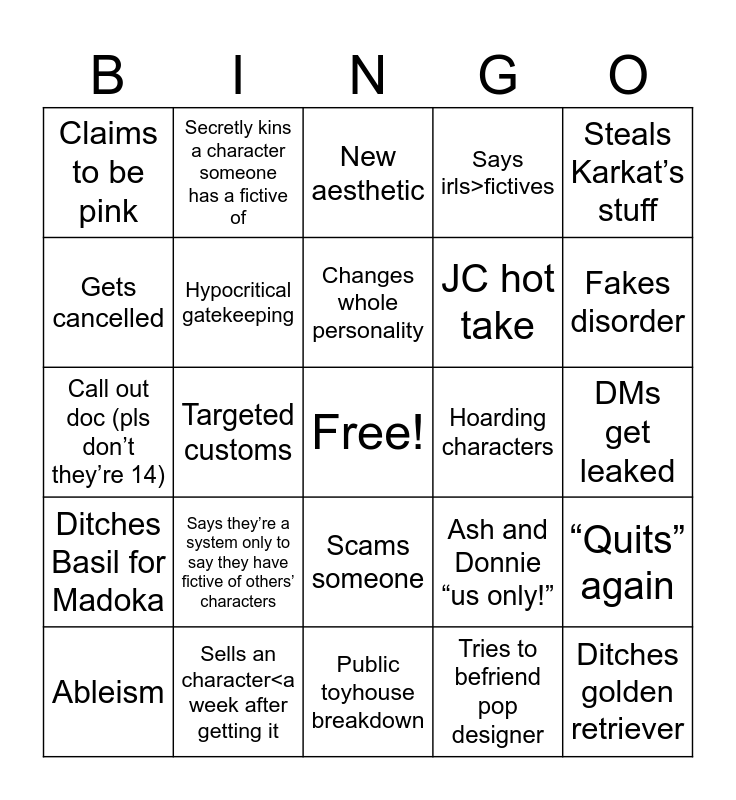 | B | I | N | G | O |
|---|---|---|---|---|
| Claims to be pink | Secretly kins a character someone has a fictive of | New aesthetic | Says irls>fictives | Steals Karkat’s stuff |
| Gets cancelled | Hypocritical gatekeeping | Changes whole personality | JC hot take | Fakes disorder |
| Call out doc (pls don’t they’re 14) | Targeted customs | Free! | Hoarding characters | DMs get leaked |
| Ditches Basil for Madoka | Says they’re a system only to say they have fictive of others’ characters | Scams someone | Ash and Donnie “us only!” | “Quits” again |
| Ableism | Sells an character<a week after getting it | Public toyhouse breakdown | Tries to befriend pop designer | Ditches golden retriever |